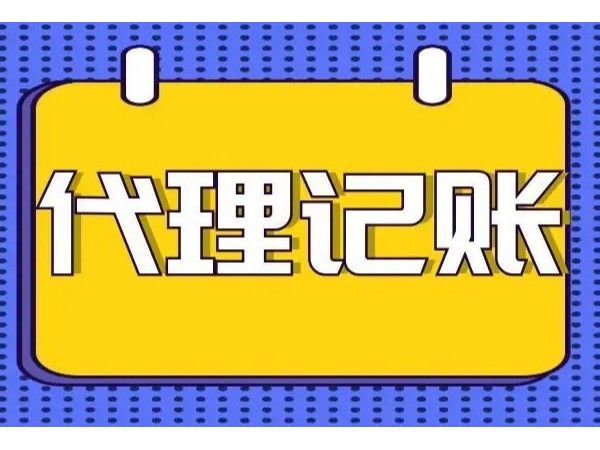 代理记账